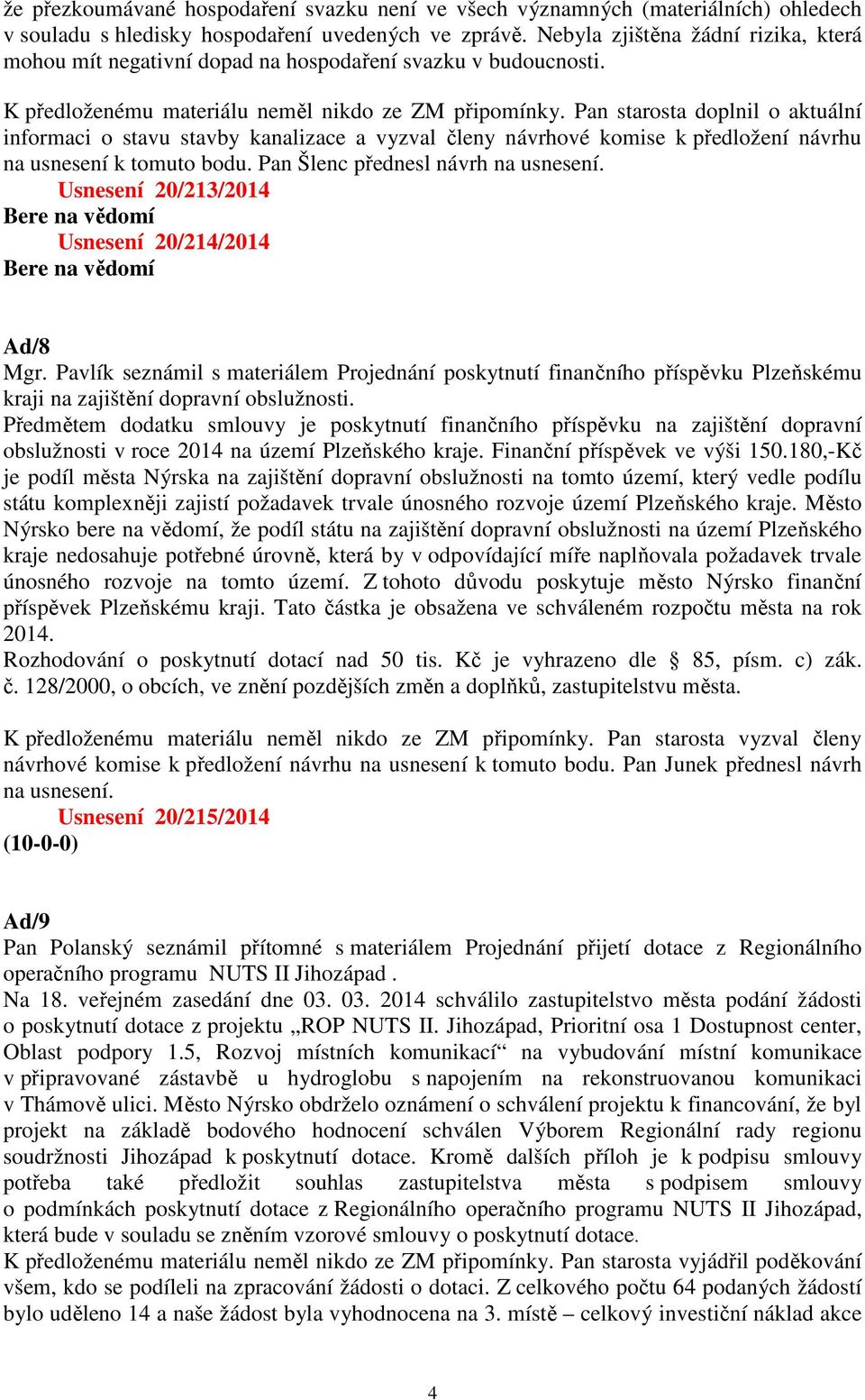 že přezkoumávané hospodaření svazku není ve všech významných (materiálních) ohledech v souladu s hledisky hospodaření uvedených ve zprávě. Nebyla zjištěna žádní rizika, která mohou mít negativní dopad na hospodaření svazku v budoucnosti.

K předloženému materiálu neměl nikdo ze ZM připomínky. Pan starosta doplnil o aktuální informaci o stavu stavby kanalizace a vyzval členy návrhové komise k předložení návrhu na usnesení k tomuto bodu. Pan Šlenc přednesl návrh na usnesení.
Usnesení 20/213/2014
Bere na vědomí
Usnesení 20/214/2014
Bere na vědomí

Ad/8
Mgr. Pavlík seznámil s materiálem Projednání poskytnutí finančního příspěvku Plzeňskému kraji na zajištění dopravní obslužnosti.
Předmětem dodatku smlouvy je poskytnutí finančního příspěvku na zajištění dopravní obslužnosti v roce 2014 na území Plzeňského kraje. Finanční příspěvek ve výši 150.180,-Kč je podíl města Nýrska na zajištění dopravní obslužnosti na tomto území, který vedle podílu státu komplexněji zajistí požadavek trvale únosného rozvoje území Plzeňského kraje. Město Nýrsko bere na vědomí, že podíl státu na zajištění dopravní obslužnosti na území Plzeňského kraje nedosahuje potřebné úrovně, která by v odpovídající míře naplňovala požadavek trvale únosného rozvoje na tomto území. Z tohoto důvodu poskytuje město Nýrsko finanční příspěvek Plzeňskému kraji. Tato částka je obsažena ve schváleném rozpočtu města na rok 2014.
Rozhodování o poskytnutí dotací nad 50 tis. Kč je vyhrazeno dle § 85, písm. c) zák. č. 128/2000, o obcích, ve znění pozdějších změn a doplňků, zastupitelstvu města.

K předloženému materiálu neměl nikdo ze ZM připomínky. Pan starosta vyzval členy návrhové komise k předložení návrhu na usnesení k tomuto bodu. Pan Junek přednesl návrh na usnesení.
Usnesení 20/215/2014
(10-0-0)

Ad/9
Pan Polanský seznámil přítomné s materiálem Projednání přijetí dotace z Regionálního operačního programu NUTS II Jihozápad .
Na 18. veřejném zasedání dne 03. 03. 2014 schválilo zastupitelstvo města podání žádosti o poskytnutí dotace z projektu „ROP NUTS II. Jihozápad, Prioritní osa 1 Dostupnost center, Oblast podpory 1.5, Rozvoj místních komunikací“ na vybudování místní komunikace v připravované zástavbě u hydroglobu s napojením na rekonstruovanou komunikaci v Thámově ulici. Město Nýrsko obdrželo oznámení o schválení projektu k financování, že byl projekt na základě bodového hodnocení schválen Výborem Regionální rady regionu soudržnosti Jihozápad k poskytnutí dotace. Kromě dalších příloh je k podpisu smlouvy potřeba také předložit souhlas zastupitelstva města s podpisem smlouvy o podmínkách poskytnutí dotace z Regionálního operačního programu NUTS II Jihozápad, která bude v souladu se zněním vzorové smlouvy o poskytnutí dotace.
K předloženému materiálu neměl nikdo ze ZM připomínky. Pan starosta vyjádřil poděkování všem, kdo se podíleli na zpracování žádosti o dotaci. Z celkového počtu 64 podaných žádostí bylo uděleno 14 a naše žádost byla vyhodnocena na 3. místě – celkový investiční náklad akce

4